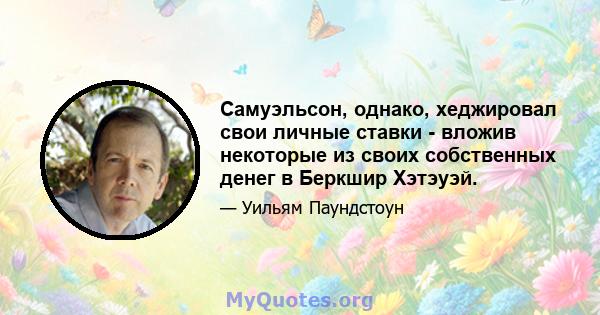 Самуэльсон, однако, хеджировал свои личные ставки - вложив некоторые из своих собственных денег в Беркшир Хэтэуэй.

— Уильям Паундстоун

MyQuotes.org